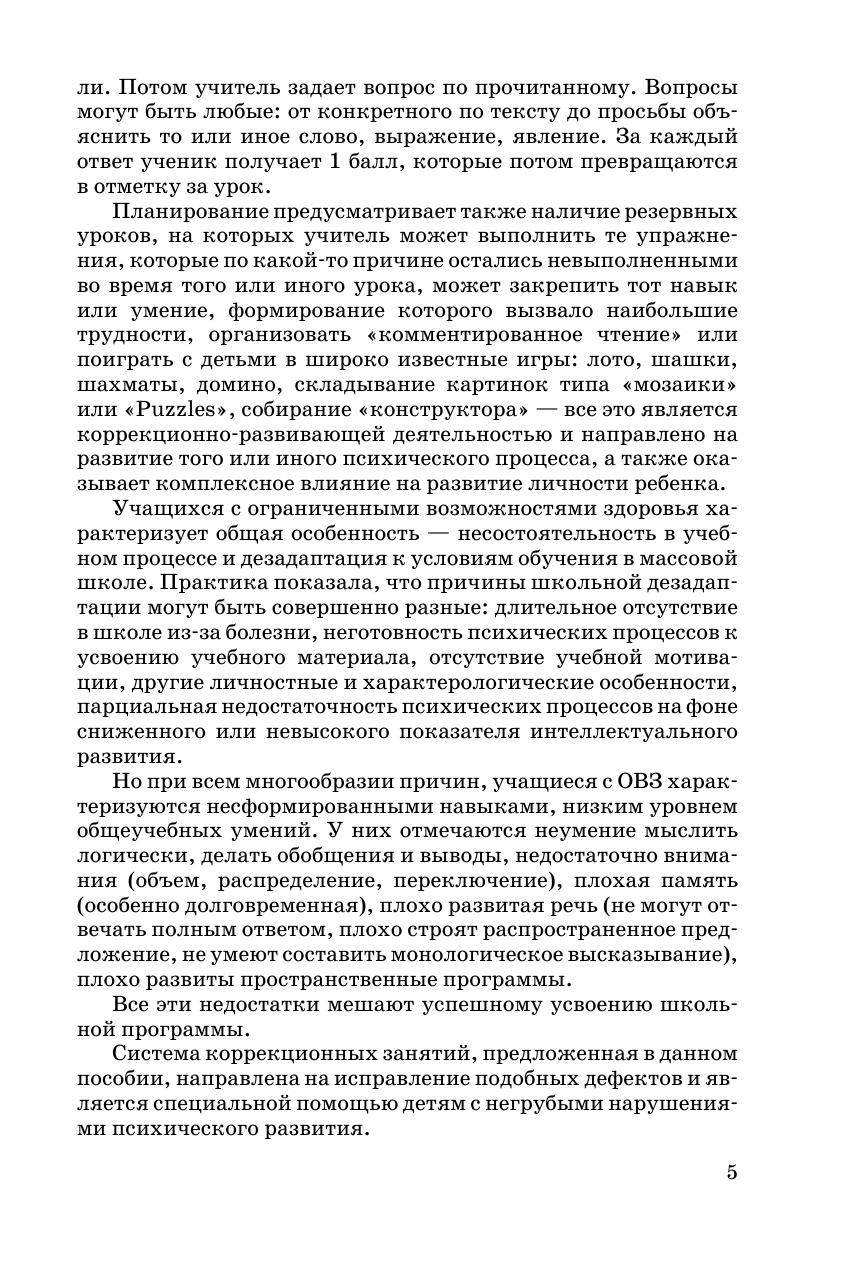 ли. Потом учитель задает вопрос по прочитанному. Вопросы могут быть любые: от конкретного по тексту до просьбы объяснить то или иное слово, выражение, явление. За каждый ответ ученик получает 1 балл, которые потом превращаются в отметку за урок.

Планирование предусматривает также наличие резервных уроков, на которых учитель может выполнить те упражнения, которые по какой-то причине остались невыполненными во время того или иного урока, может закрепить тот навык или умение, формирование которого вызвало наибольшие трудности, организовать «комментированное чтение» или поиграть с детьми в широко известные игры: лото, шашки, шахматы, домино, складывание картинок типа «мозаики» или «Puzzles», собирание «конструктора» — все это является коррекционно-развивающей деятельностью и направлено на развитие того или иного психического процесса, а также оказывает комплексное влияние на развитие личности ребенка.

Учащихся с ограниченными возможностями здоровья характеризует общая особенность — несостоятельность в учебном процессе и дезадаптация к условиям обучения в массовой школе. Практика показала, что причины школьной дезадаптации могут быть совершенно разные: длительное отсутствие в школе из-за болезни, неготовность психических процессов к усвоению учебного материала, отсутствие учебной мотивации, другие личностные и характерологические особенности, парциальная недостаточность психических процессов на фоне сниженного или невысокого показателя интеллектуального развития.

Но при всем многообразии причин, учащиеся с ОВЗ характеризуются несформированными навыками, низким уровнем общеучебных умений. У них отмечаются неумение мыслить логически, делать обобщения и выводы, недостаточно внимания (объем, распределение, переключение), плохая память (особенно долговременная), плохо развитая речь (не могут отвечать полным ответом, плохо строят распространенное предложение, не умеют составить монологическое высказывание), плохо развиты пространственные программы.

Все эти недостатки мешают успешному усвоению школьной программы.

Система коррекционных занятий, предложенная в данном пособии, направлена на исправление подобных дефектов и является специальной помощью детям с негрубыми нарушениями психического развития.

5